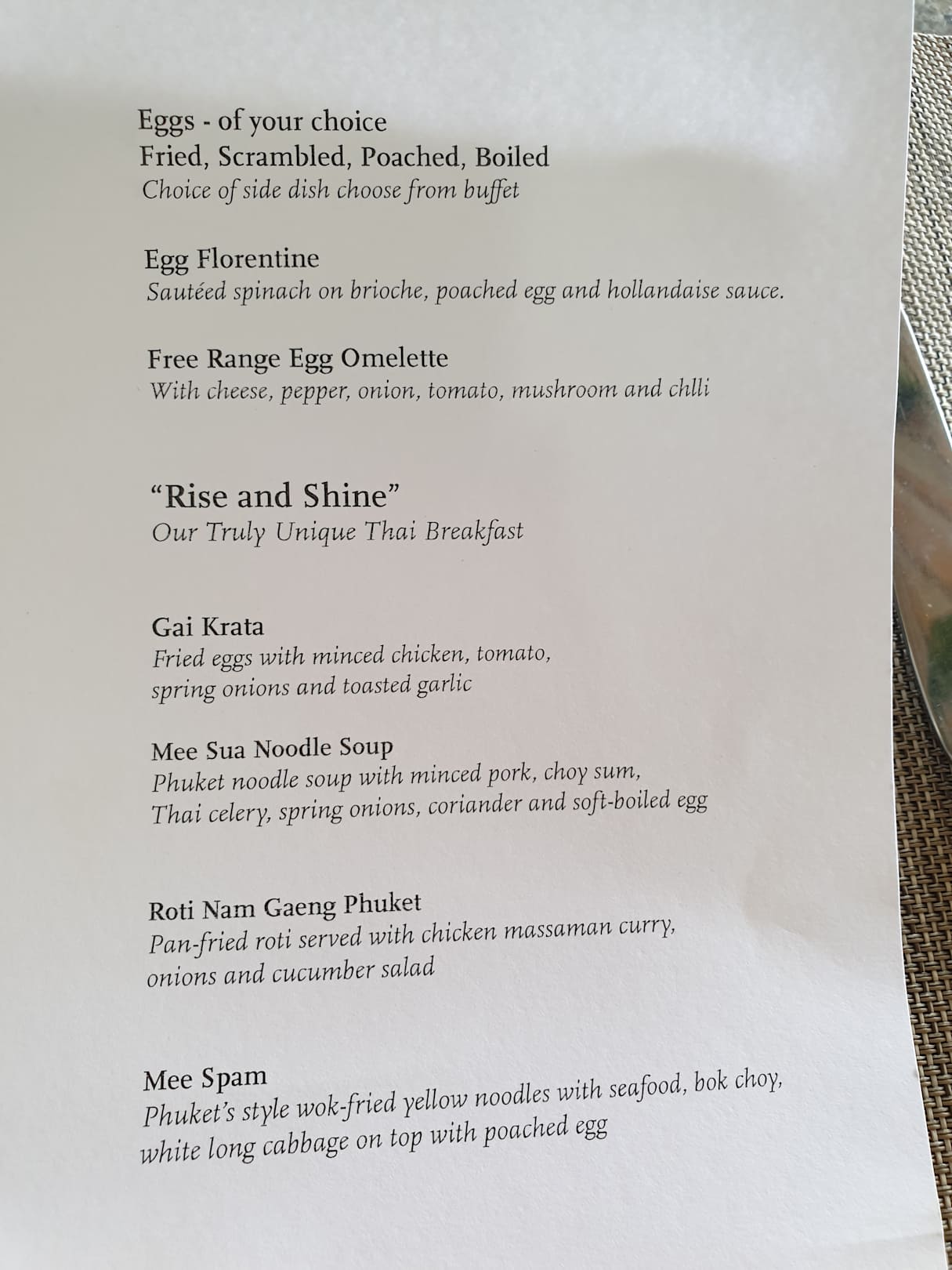 Eggs - of your choice
Fried, Scrambled, Poached, Boiled
Choice of side dish choose from buffet

Egg Florentine
Sautéed spinach on brioche, poached egg and hollandaise sauce.

Free Range Egg Omelette
With cheese, pepper, onion, tomato, mushroom and chlli

"Rise and Shine"
Our Truly Unique Thai Breakfast

Gai Krata
Fried eggs with minced chicken, tomato, spring onions and toasted garlic

Mee Sua Noodle Soup
Phuket noodle soup with minced pork, choy sum, Thai celery, spring onions, coriander and soft-boiled egg

Roti Nam Gaeng Phuket
Pan-fried roti served with chicken massaman curry, onions and cucumber salad

Mee Spam
Phuket's style wok-fried yellow noodles with seafood, bok choy, white long cabbage on top with poached egg